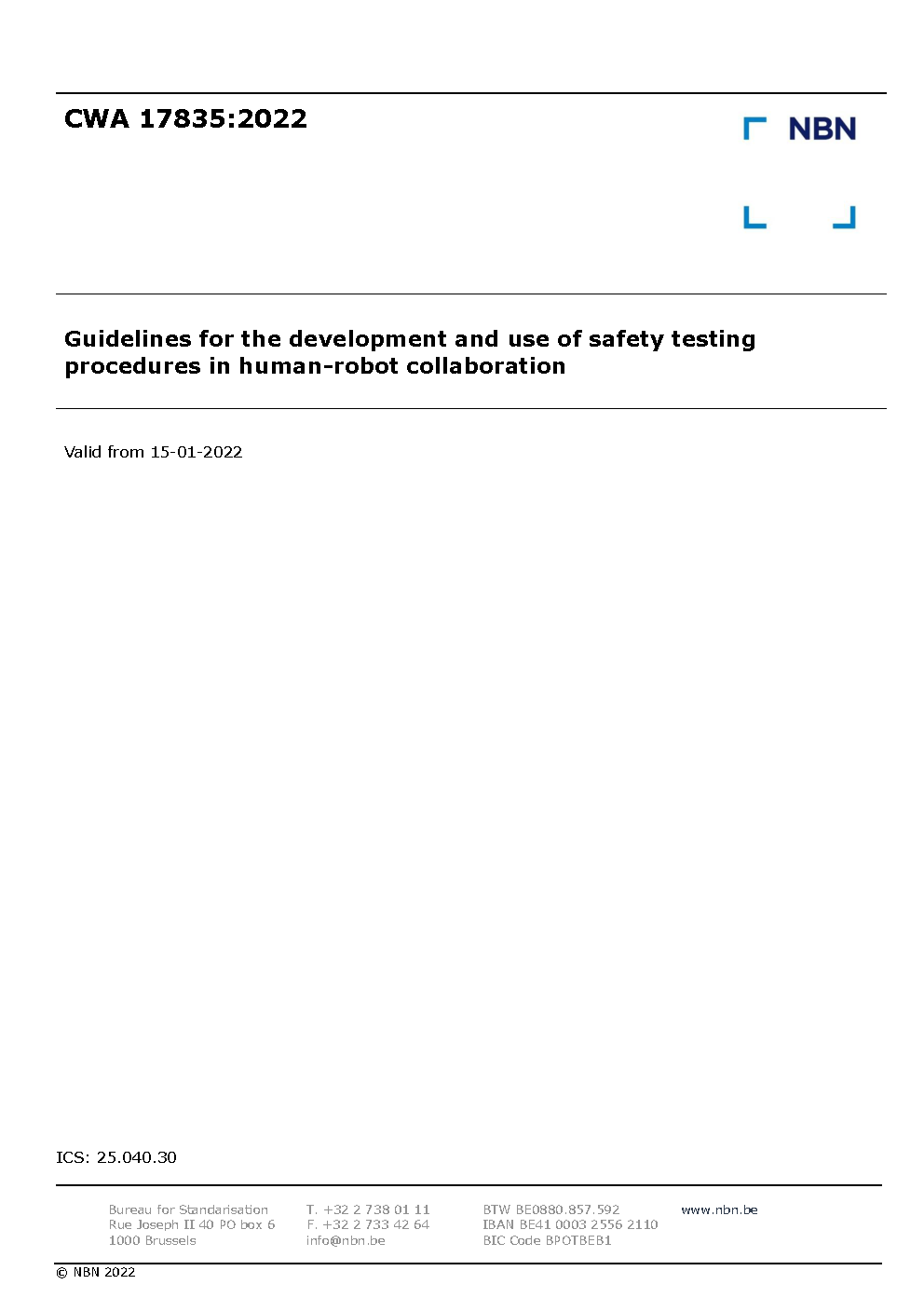 CWA 17835:2022

NBN

Guidelines for the development and use of safety testing procedures in human-robot collaboration

Valid from 15-01-2022

ICS: 25.040.30

Bureau for Standarisation
Rue Joseph II 40 PO box 6
1000 Brussels

T. +32 2 738 01 11
F. +32 2 733 42 64
info@nbn.be

BTW BE0880.857.592
IBAN BE41 0003 2556 2110
BIC Code BPOTBEB1

www.nbn.be

© NBN 2022